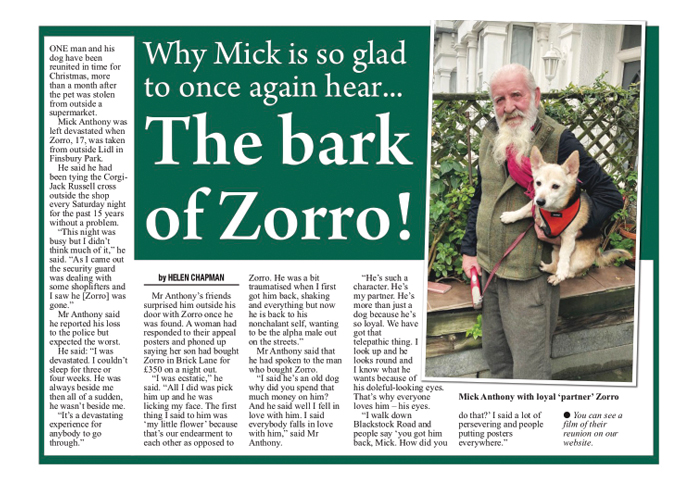 Why Mick is so glad to once again hear...

The bark of Zorro!

ONE man and his dog have been reunited in time for Christmas, more than a month after the pet was stolen from outside a supermarket.

Mick Anthony was left devastated when Zorro, 17, was taken from outside Lidl in Finsbury Park.

He said he had been tying the Corgi-Jack Russell cross outside the shop every Saturday night for the past 15 years without a problem.

"This night was busy but I didn't think much of it," he said. "As I came out the security guard was dealing with some shoplifters and I saw he [Zorro] was gone."

Mr Anthony said he reported his loss to the police but expected the worst.

He said: "I was devastated. I couldn't sleep for three or four weeks. He was always beside me then all of a sudden, he wasn't beside me.

"It's a devastating experience for anybody to go through."

by HELEN CHAPMAN

Mr Anthony's friends surprised him outside his door with Zorro once he was found. A woman had responded to their appeal posters and phoned up saying her son had bought Zorro in Brick Lane for £350 on a night out.

"I was ecstatic," he said. "All I did was pick him up and he was licking my face. The first thing I said to him was 'my little flower' because that's our endearment to each other as opposed to Zorro. He was a bit traumatised when I first got him back, shaking and everything but now he is back to his nonchalant self, wanting to be the alpha male out on the streets."

Mr Anthony said that he had spoken to the man who bought Zorro.

"I said he's an old dog why did you spend that much money on him? And he said well I fell in love with him. I said everybody falls in love with him," said Mr Anthony.

"He's such a character. He's my partner. He's more than just a dog because he's so loyal. We have got that telepathic thing. I look up and he looks round and I know what he wants because of his doleful-looking eyes. That's why everyone loves him – his eyes.

"I walk down Blackstock Road and people say 'you got him back, Mick. How did you do that?' I said a lot of persevering and people putting posters everywhere."

Mick Anthony with loyal 'partner' Zorro

● You can see a film of their reunion on our website.